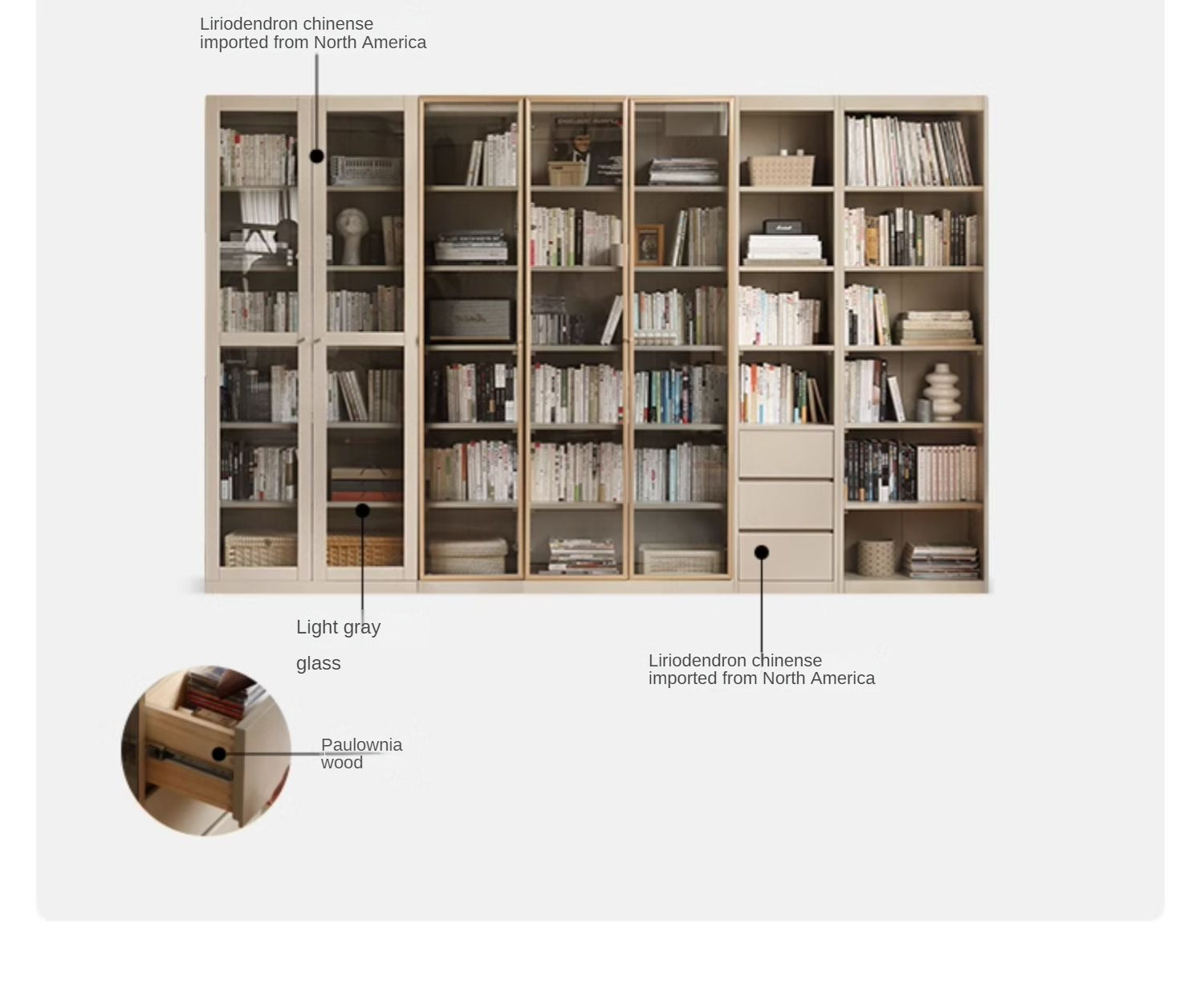 Liriodendron chinense
imported from North America

Light gray
glass

Liriodendron chinense
imported from North America

Paulownia
wood